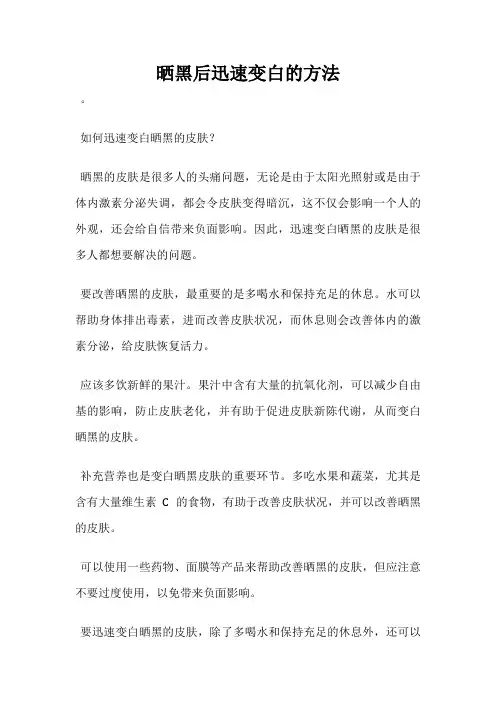 晒黑后迅速变白的方法

。

如何迅速变白晒黑的皮肤？

晒黑的皮肤是很多人的头痛问题，无论是由于太阳光照射或是由于体内激素分泌失调，都会令皮肤变得暗沉，这不仅会影响一个人的外观，还会给自信带来负面影响。因此，迅速变白晒黑的皮肤是很多人都想要解决的问题。

要改善晒黑的皮肤，最重要的是多喝水和保持充足的休息。水可以帮助身体排出毒素，进而改善皮肤状况，而休息则会改善体内的激素分泌，给皮肤恢复活力。

应该多饮新鲜的果汁。果汁中含有大量的抗氧化剂，可以减少自由基的影响，防止皮肤老化，并有助于促进皮肤新陈代谢，从而变白晒黑的皮肤。

补充营养也是变白晒黑皮肤的重要环节。多吃水果和蔬菜，尤其是含有大量维生素 C 的食物，有助于改善皮肤状况，并可以改善晒黑的皮肤。

可以使用一些药物、面膜等产品来帮助改善晒黑的皮肤，但应注意不要过度使用，以免带来负面影响。

要迅速变白晒黑的皮肤，除了多喝水和保持充足的休息外，还可以